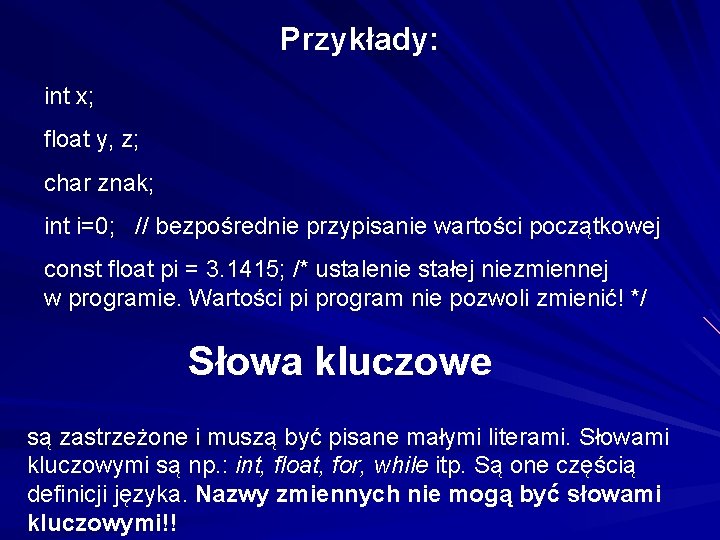 Przykłady:

int x;

float y, z;

char znak;

int i=0;   // bezpośrednie przypisanie wartości początkowej

const float pi = 3.1415; /* ustalenie stałej niezmiennej w programie. Wartości pi program nie pozwoli zmienić! */

Słowa kluczowe

są zastrzeżone i muszą być pisane małymi literami. Słowami kluczowymi są np.: int, float, for, while itp. Są one częścią definicji języka. Nazwy zmiennych nie mogą być słowami kluczowymi!!